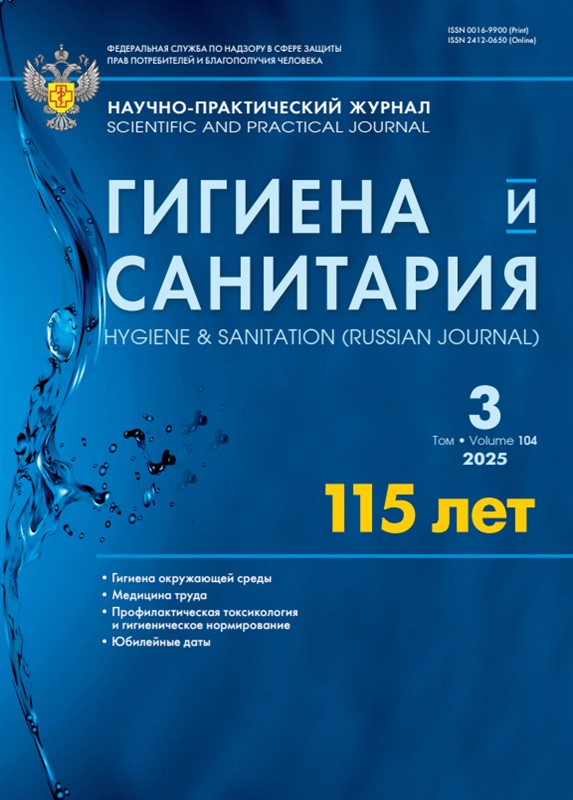 ISSN 0016-9900 (Print)
ISSN 2412-0650 (Online)

ФЕДЕРАЛЬНАЯ СЛУЖБА ПО НАДЗОРУ В СФЕРЕ ЗАЩИТЫ ПРАВ ПОТРЕБИТЕЛЕЙ И БЛАГОПОЛУЧИЯ ЧЕЛОВЕКА

НАУЧНО-ПРАКТИЧЕСКИЙ ЖУРНАЛ
SCIENTIFIC AND PRACTICAL JOURNAL

ГИГИЕНА И САНИТАРИЯ
HYGIENE & SANITATION (RUSSIAN JOURNAL)

3
Том • Volume 104
2025

115 лет

• Гигиена окружающей среды
• Медицина труда
• Профилактическая токсикология и гигиеническое нормирование
• Юбилейные даты